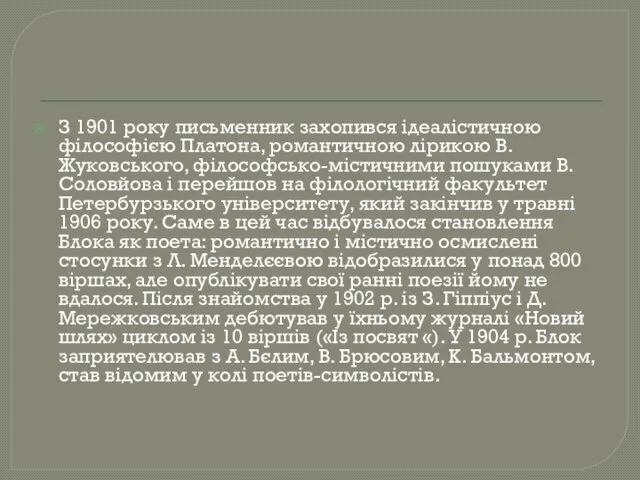 З 1901 року письменник захопився ідеалістичною філософією Платона, романтичною лірикою В. Жуковського, філософсько-містичними пошуками В. Соловйова і перейшов на філологічний факультет Петербурзького університету, який закінчив у травні 1906 року. Саме в цей час відбувалося становлення Блока як поета: романтично і містично осмислені стосунки з Л. Менделєєвою відобразилися у понад 800 віршах, але опублікувати свої ранні поезії йому не вдалося. Після знайомства у 1902 р. із З. Гіппіус і Д. Мережковським дебютував у їхньому журналі «Новий шлях» циклом із 10 віршів («Із посвят «). У 1904 р. Блок заприятелював з А. Бєлим, В. Брюсовим, К. Бальмонтом, став відомим у колі поетів-символістів.